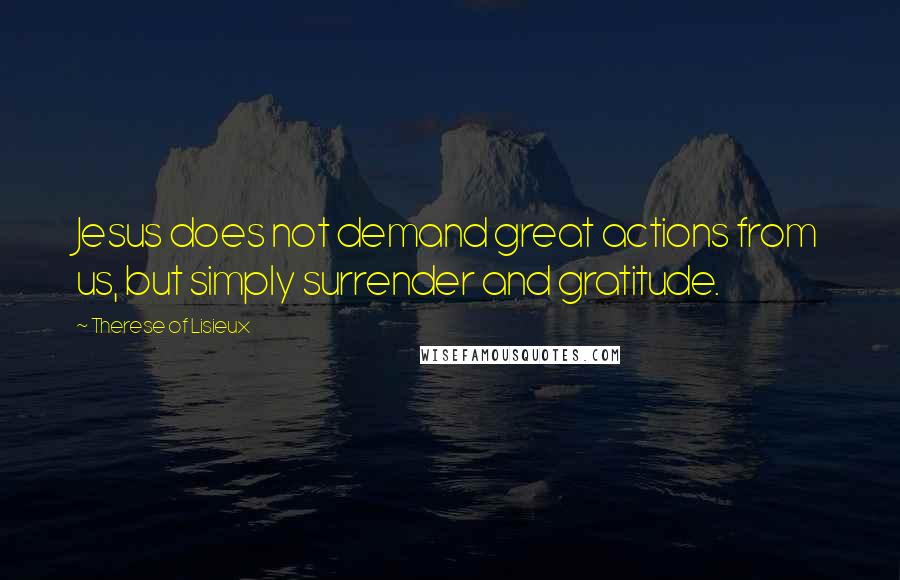 Jesus does not demand great actions from us, but simply surrender and gratitude.

~ Therese of Lisieux

WISEFAMOUSQUOTES.COM